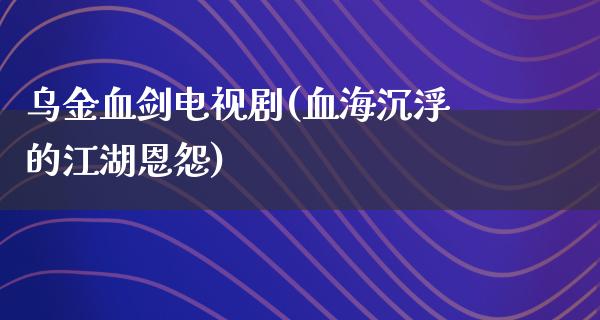 乌金血剑电视剧(血海沉浮的江湖恩怨)